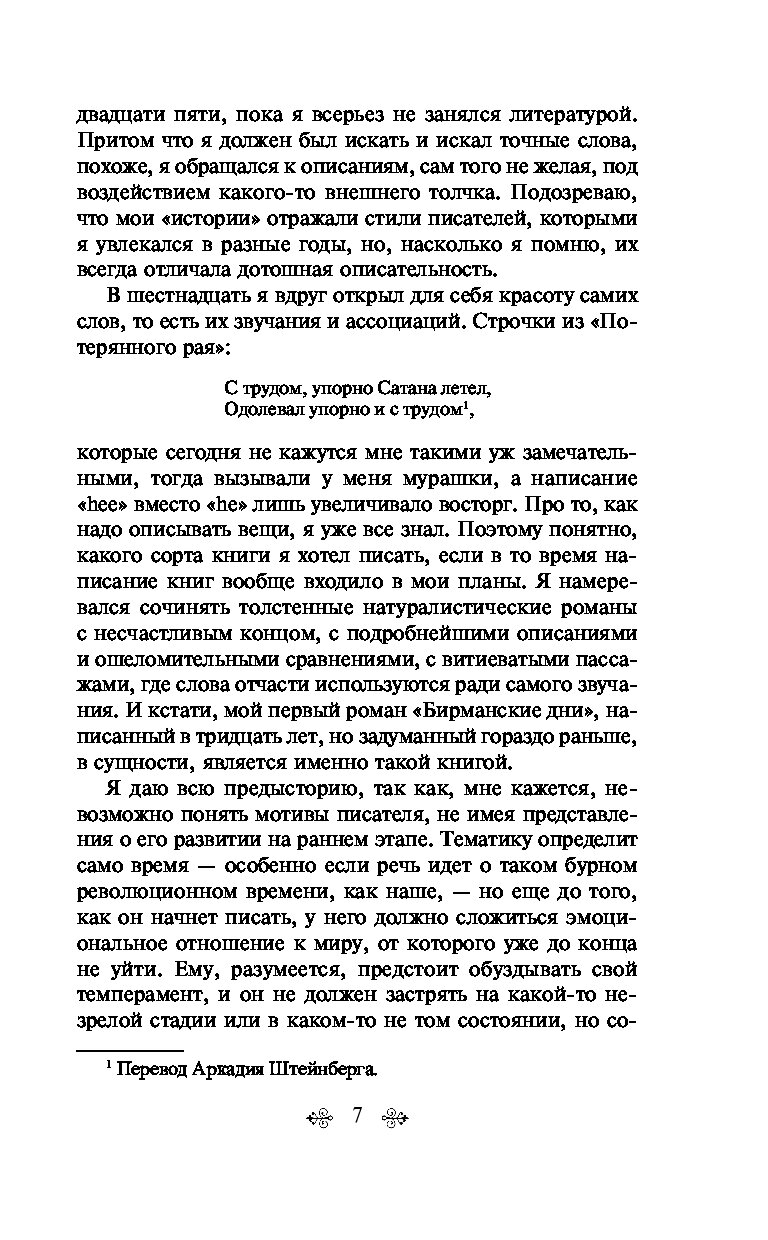 двадцати пяти, пока я всерьез не занялся литературой. Притом что я должен был искать и искал точные слова, похоже, я обращался к описаниям, сам того не желая, под воздействием какого-то внешнего толчка. Подозреваю, что мои «истории» отражали стили писателей, которыми я увлекался в разные годы, но, насколько я помню, их всегда отличала дотошная описательность.

В шестнадцать я вдруг открыл для себя красоту самих слов, то есть их звучания и ассоциаций. Строчки из «Потерянного рая»:

С трудом, упорно Сатана летел,
Одолевал упорно и с трудом$^1$,

которые сегодня не кажутся мне такими уж замечательными, тогда вызывали у меня мурашки, а написание «hee» вместо «he» лишь увеличивало восторг. Про то, как надо описывать вещи, я уже все знал. Поэтому понятно, какого сорта книги я хотел писать, если в то время написание книг вообще входило в мои планы. Я намеревался сочинять толстенные натуралистические романы с несчастливым концом, с подробнейшими описаниями и ошеломительными сравнениями, с витиеватыми пассажами, где слова отчасти используются ради самого звучания. И кстати, мой первый роман «Бирманские дни», написанный в тридцать лет, но задуманный гораздо раньше, в сущности, является именно такой книгой.

Я даю всю предысторию, так как, мне кажется, невозможно понять мотивы писателя, не имея представления о его развитии на раннем этапе. Тематику определит само время — особенно если речь идет о таком бурном революционном времени, как наше, — но еще до того, как он начнет писать, у него должно сложиться эмоциональное отношение к миру, от которого уже до конца не уйти. Ему, разумеется, предстоит обуздывать свой темперамент, и он не должен застрять на какой-то незрелой стадии или в каком-то не том состоянии, но со-

$^1$ Перевод Аркадия Штейнберга.

7